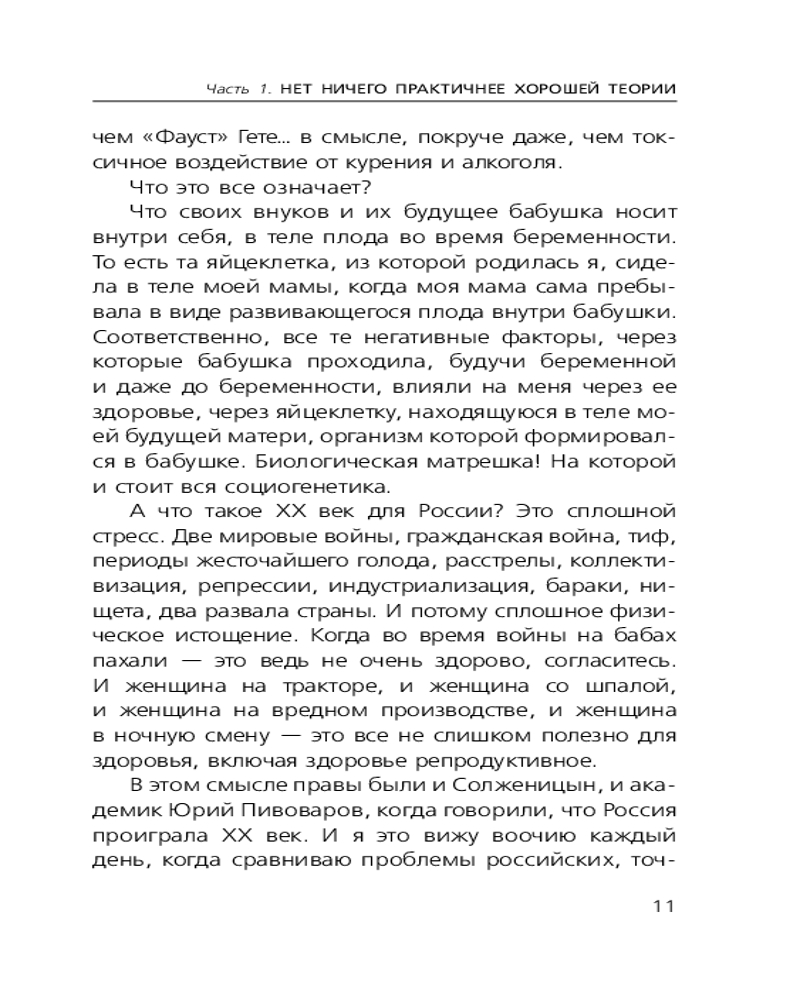 Часть 1. НЕТ НИЧЕГО ПРАКТИЧНЕЕ ХОРОШЕЙ ТЕОРИИ

чем «Фауст» Гете... в смысле, покруче даже, чем токсичное воздействие от курения и алкоголя.

Что это все означает?

Что своих внуков и их будущее бабушка носит внутри себя, в теле плода во время беременности. То есть та яйцеклетка, из которой родилась я, сидела в теле моей мамы, когда моя мама сама пребывала в виде развивающегося плода внутри бабушки. Соответственно, все те негативные факторы, через которые бабушка проходила, будучи беременной и даже до беременности, влияли на меня через ее здоровье, через яйцеклетку, находящуюся в теле моей будущей матери, организм которой формировался в бабушке. Биологическая матрешка! На которой и стоит вся социогенетика.

А что такое XX век для России? Это сплошной стресс. Две мировые войны, гражданская война, тиф, периоды жесточайшего голода, расстрелы, коллективизация, репрессии, индустриализация, бараки, нищета, два развала страны. И потому сплошное физическое истощение. Когда во время войны на бабах пахали — это ведь не очень здорово, согласитесь. И женщина на тракторе, и женщина со шпалой, и женщина на вредном производстве, и женщина в ночную смену — это все не слишком полезно для здоровья, включая здоровье репродуктивное.

В этом смысле правы были и Солженицын, и академик Юрий Пивоваров, когда говорили, что Россия проиграла XX век. И я это вижу воочию каждый день, когда сравниваю проблемы российских, точ-

11